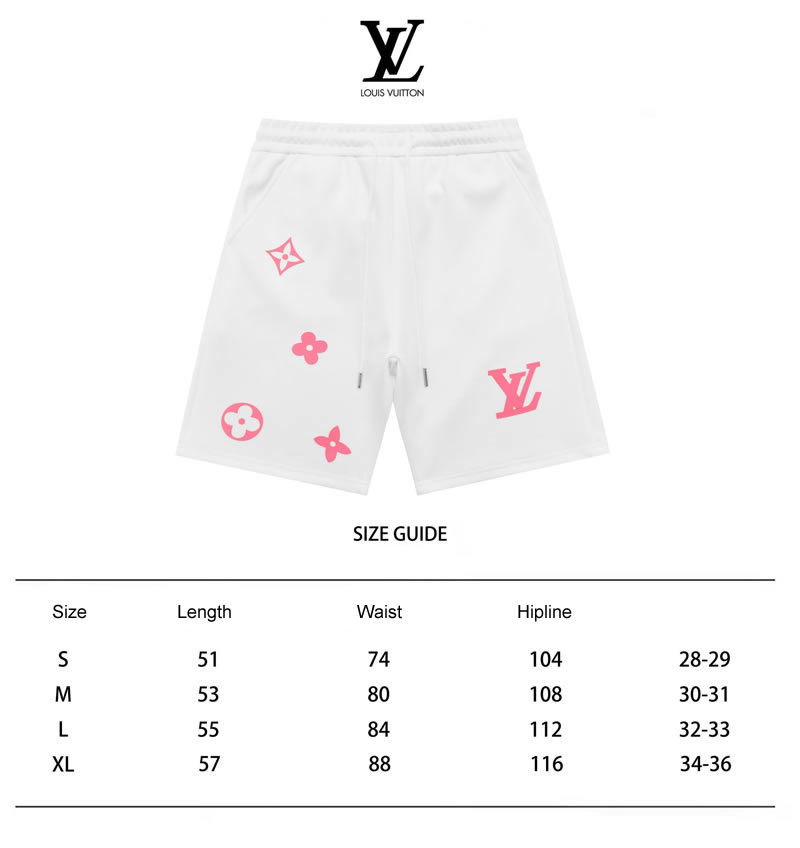 LV
LOUIS VUITTON

LV

SIZE GUIDE

| Size | Length | Waist | Hipline | |
|---|---|---|---|---|
| S | 51 | 74 | 104 | 28-29 |
| M | 53 | 80 | 108 | 30-31 |
| L | 55 | 84 | 112 | 32-33 |
| XL | 57 | 88 | 116 | 34-36 |